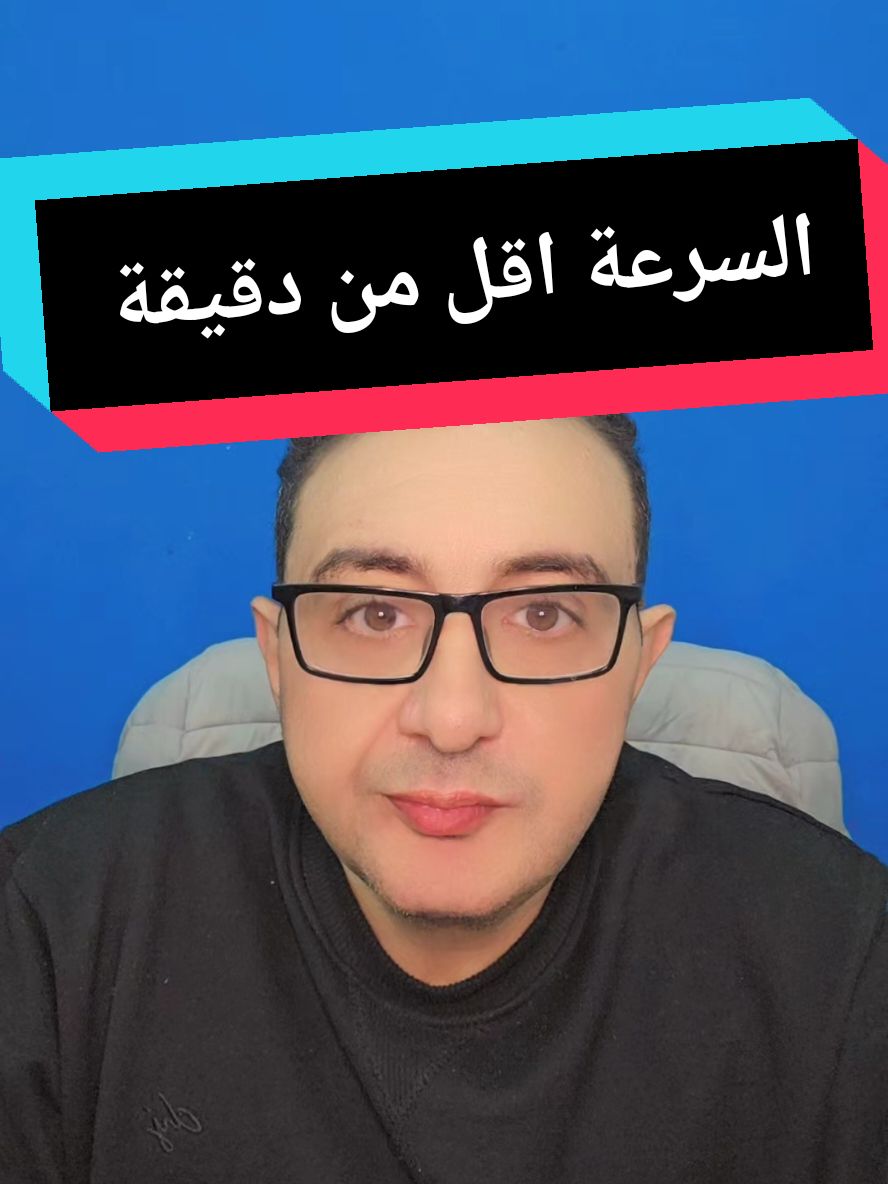 السرعة اقل من دقيقة